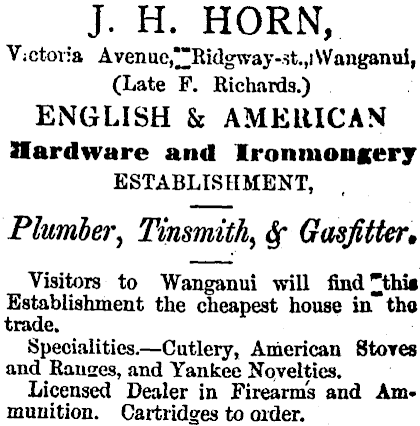 J. H. HORN,
Victoria Avenue, Ridgway-st., Wanganui,
(Late F. Richards.)
ENGLISH & AMERICAN
Hardware and Ironmongery
ESTABLISHMENT,

Plumber, Tinsmith, & Gasfitter.

Visitors to Wanganui will find this Establishment the cheapest house in the trade.

Specialities.—Cutlery, American Stoves and Ranges, and Yankee Novelties.

Licensed Dealer in Firearms and Ammunition. Cartridges to order.